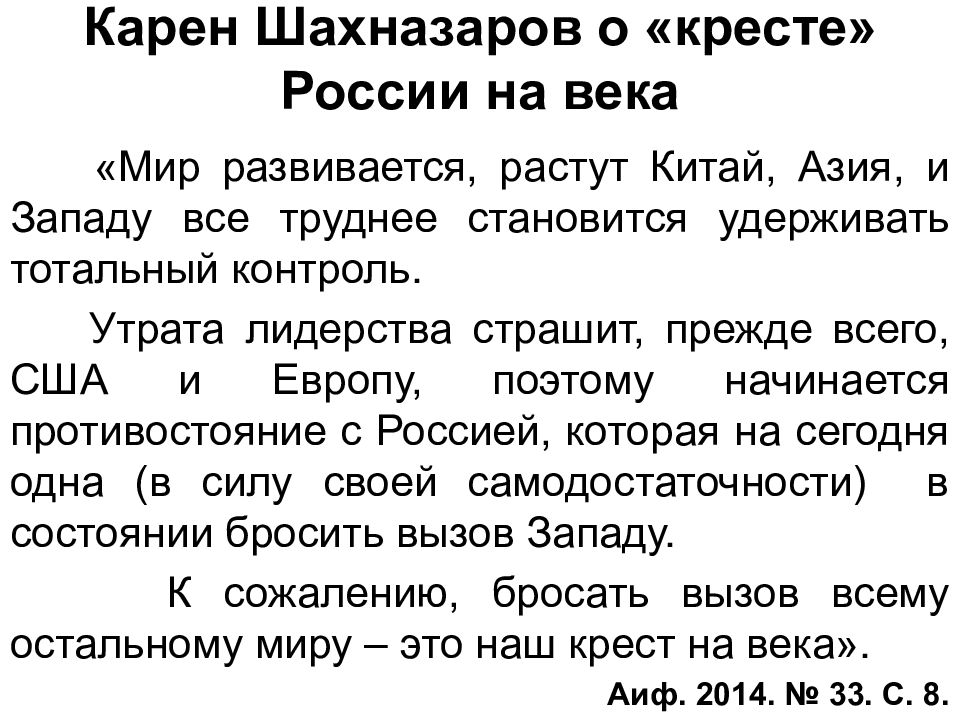 Карен Шахназаров о «кресте» России на века

«Мир развивается, растут Китай, Азия, и Западу все труднее становится удерживать тотальный контроль.

Утрата лидерства страшит, прежде всего, США и Европу, поэтому начинается противостояние с Россией, которая на сегодня одна (в силу своей самодостаточности) в состоянии бросить вызов Западу.

К сожалению, бросать вызов всему остальному миру – это наш крест на века».

Аиф. 2014. № 33. С. 8.